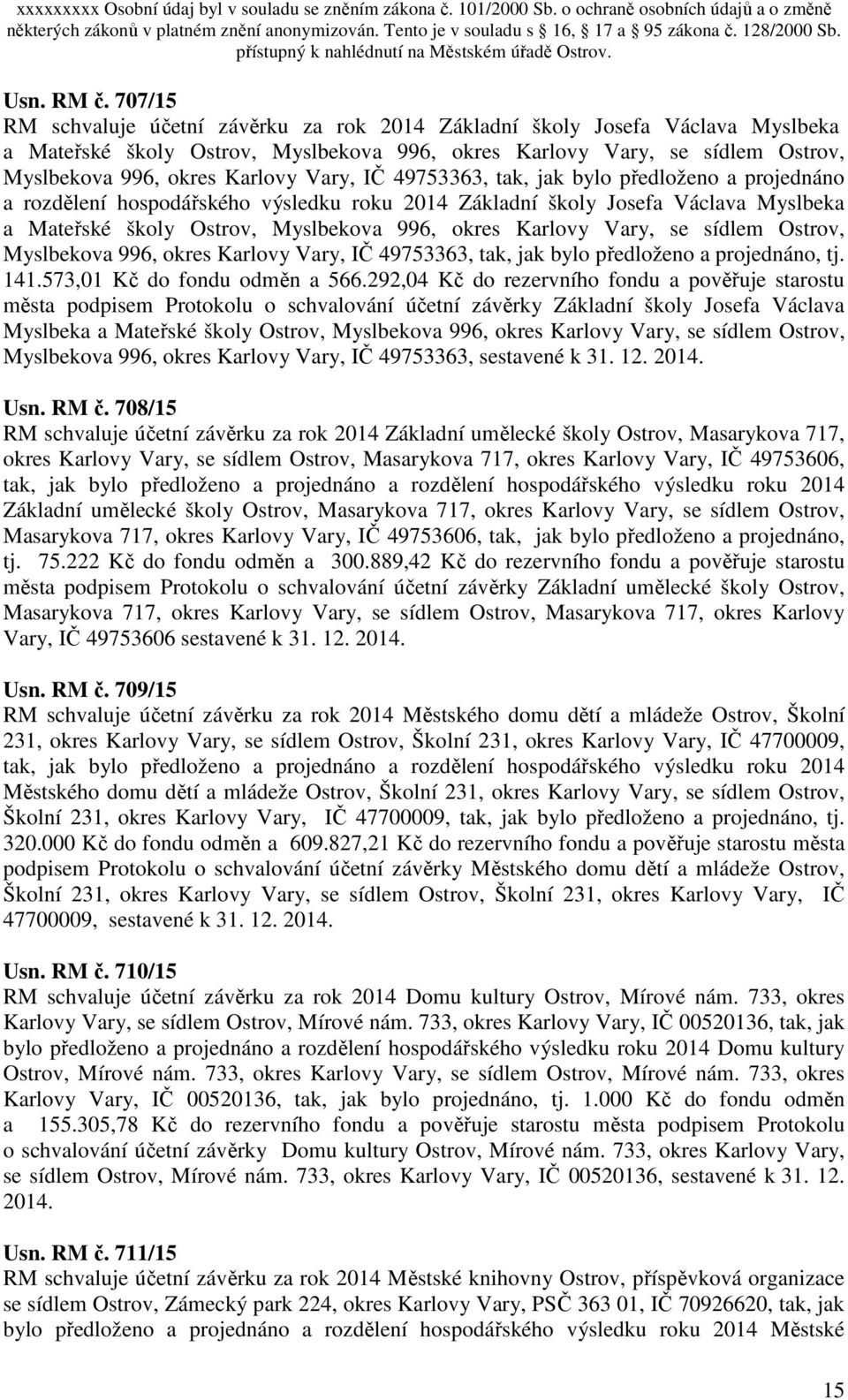 xxxxxxxxx Osobní údaj byl v souladu se zněním zákona č. 101/2000 Sb. o ochraně osobních údajů a o změně některých zákonů v platném znění anonymizován. Tento je v souladu s 16, 17 a 95 zákona č. 128/2000 Sb. přístupný k nahlédnutí na Městském úřadě Ostrov.

Usn. RM č. 707/15
RM schvaluje účetní závěrku za rok 2014 Základní školy Josefa Václava Myslbeka a Mateřské školy Ostrov, Myslbekova 996, okres Karlovy Vary, se sídlem Ostrov, Myslbekova 996, okres Karlovy Vary, IČ 49753363, tak, jak bylo předloženo a projednáno a rozdělení hospodářského výsledku roku 2014 Základní školy Josefa Václava Myslbeka a Mateřské školy Ostrov, Myslbekova 996, okres Karlovy Vary, se sídlem Ostrov, Myslbekova 996, okres Karlovy Vary, IČ 49753363, tak, jak bylo předloženo a projednáno, tj. 141.573,01 Kč do fondu odměn a 566.292,04 Kč do rezervního fondu a pověřuje starostu města podpisem Protokolu o schvalování účetní závěrky Základní školy Josefa Václava Myslbeka a Mateřské školy Ostrov, Myslbekova 996, okres Karlovy Vary, se sídlem Ostrov, Myslbekova 996, okres Karlovy Vary, IČ 49753363, sestavené k 31. 12. 2014.

Usn. RM č. 708/15
RM schvaluje účetní závěrku za rok 2014 Základní umělecké školy Ostrov, Masarykova 717, okres Karlovy Vary, se sídlem Ostrov, Masarykova 717, okres Karlovy Vary, IČ 49753606, tak, jak bylo předloženo a projednáno a rozdělení hospodářského výsledku roku 2014 Základní umělecké školy Ostrov, Masarykova 717, okres Karlovy Vary, se sídlem Ostrov, Masarykova 717, okres Karlovy Vary, IČ 49753606, tak, jak bylo předloženo a projednáno, tj. 75.222 Kč do fondu odměn a 300.889,42 Kč do rezervního fondu a pověřuje starostu města podpisem Protokolu o schvalování účetní závěrky Základní umělecké školy Ostrov, Masarykova 717, okres Karlovy Vary, se sídlem Ostrov, Masarykova 717, okres Karlovy Vary, IČ 49753606 sestavené k 31. 12. 2014.

Usn. RM č. 709/15
RM schvaluje účetní závěrku za rok 2014 Městského domu dětí a mládeže Ostrov, Školní 231, okres Karlovy Vary, se sídlem Ostrov, Školní 231, okres Karlovy Vary, IČ 47700009, tak, jak bylo předloženo a projednáno a rozdělení hospodářského výsledku roku 2014 Městského domu dětí a mládeže Ostrov, Školní 231, okres Karlovy Vary, se sídlem Ostrov, Školní 231, okres Karlovy Vary, IČ 47700009, tak, jak bylo předloženo a projednáno, tj. 320.000 Kč do fondu odměn a 609.827,21 Kč do rezervního fondu a pověřuje starostu města podpisem Protokolu o schvalování účetní závěrky Městského domu dětí a mládeže Ostrov, Školní 231, okres Karlovy Vary, se sídlem Ostrov, Školní 231, okres Karlovy Vary, IČ 47700009, sestavené k 31. 12. 2014.

Usn. RM č. 710/15
RM schvaluje účetní závěrku za rok 2014 Domu kultury Ostrov, Mírové nám. 733, okres Karlovy Vary, se sídlem Ostrov, Mírové nám. 733, okres Karlovy Vary, IČ 00520136, tak, jak bylo předloženo a projednáno a rozdělení hospodářského výsledku roku 2014 Domu kultury Ostrov, Mírové nám. 733, okres Karlovy Vary, se sídlem Ostrov, Mírové nám. 733, okres Karlovy Vary, IČ 00520136, tak, jak bylo projednáno, tj. 1.000 Kč do fondu odměn a 155.305,78 Kč do rezervního fondu a pověřuje starostu města podpisem Protokolu o schvalování účetní závěrky Domu kultury Ostrov, Mírové nám. 733, okres Karlovy Vary, se sídlem Ostrov, Mírové nám. 733, okres Karlovy Vary, IČ 00520136, sestavené k 31. 12. 2014.

Usn. RM č. 711/15
RM schvaluje účetní závěrku za rok 2014 Městské knihovny Ostrov, příspěvková organizace se sídlem Ostrov, Zámecký park 224, okres Karlovy Vary, PSČ 363 01, IČ 70926620, tak, jak bylo předloženo a projednáno a rozdělení hospodářského výsledku roku 2014 Městské

15